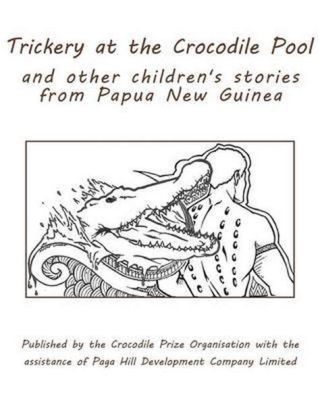 Trickery at the Crocodile Pool

and other children's stories from Papua New Guinea

Published by the Crocodile Prize Organisation with the assistance of Paga Hill Development Company Limited